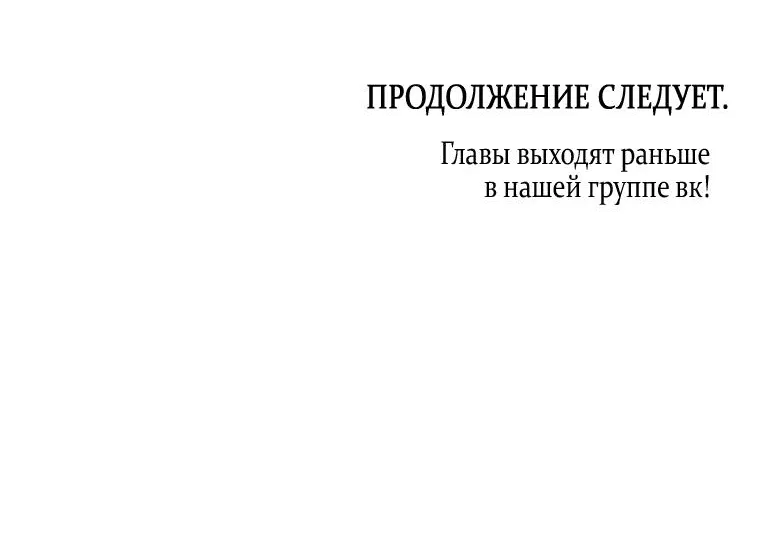 ПРОДОЛЖЕНИЕ СЛЕДУЕТ.

Главы выходят раньше в нашей группе вк!